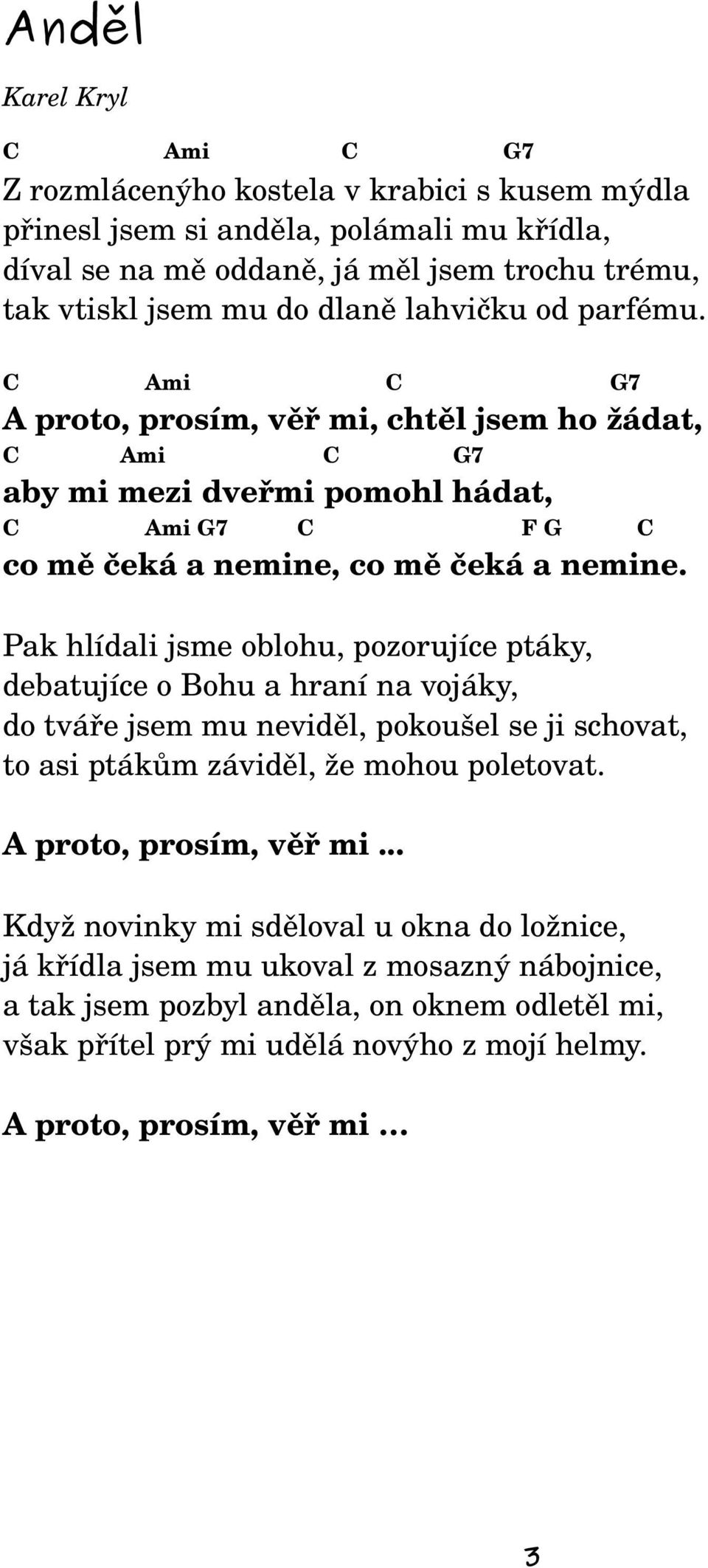 Anděl

Karel Kryl

C Ami C G7
Z rozmláceného kostela v krabici s kusem mýdla
přinesl jsem si anděla, polámali mu křídla,
díval se na mě oddaně, já měl jsem trochu trému,
tak vtiskl jsem mu do dlaně lahvičku od parfému.

C Ami C G7
A proto, prosím, věř mi, chtěl jsem ho žádat,
C Ami C G7
aby mi mezi dveřmi pomohl hádat,
C Ami G7 C F G C
co mě čeká a nemine, co mě čeká a nemine.

Pak hlídali jsme oblohu, pozorujíce ptáky,
debatujíce o Bohu a hraní na vojáky,
do tváře jsem mu neviděl, pokoušel se ji schovat,
to asi ptákům záviděl, že mohou poletovat.

A proto, prosím, věř mi ...

Když novinky mi sděloval u okna do ložnice,
já křídla jsem mu ukoval z mosazný nábojnice,
a tak jsem pozbyl anděla, on oknem odletěl mi,
však přítel prý mi udělá nového z mojí helmy.

A proto, prosím, věř mi ...

3